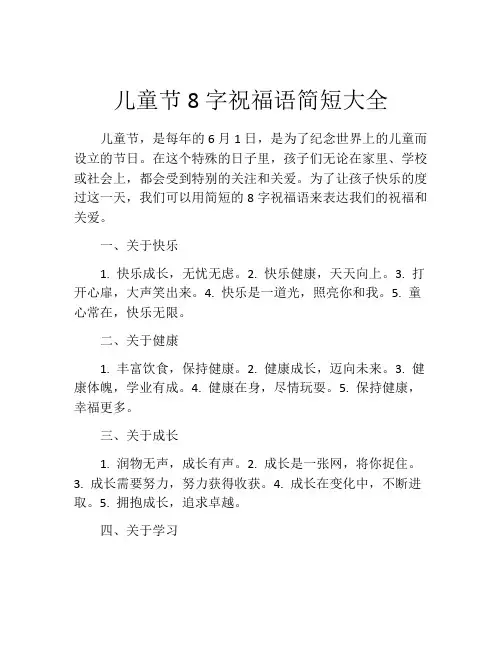 儿童节 8 字祝福语简短大全

儿童节，是每年的 6 月 1 日，是为了纪念世界上的儿童而设立的节日。在这个特殊的日子里，孩子们无论在家里、学校或社会上，都会受到特别的关注和关爱。为了让孩子快乐的度过这一天，我们可以用简短的 8 字祝福语来表达我们的祝福和关爱。

一、关于快乐

1. 快乐成长，无忧无虑。2. 快乐健康，天天向上。3. 打开心扉，大声笑出来。4. 快乐是一道光，照亮你和我。5. 童心常在，快乐无限。

二、关于健康

1. 丰富饮食，保持健康。2. 健康成长，迈向未来。3. 健康体魄，学业有成。4. 健康在身，尽情玩耍。5. 保持健康，幸福更多。

三、关于成长

1. 润物无声，成长有声。2. 成长是一张网，将你捉住。3. 成长需要努力，努力获得收获。4. 成长在变化中，不断进取。5. 拥抱成长，追求卓越。

四、关于学习